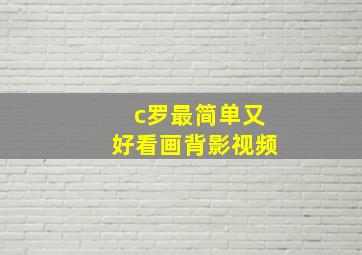 c罗最简单又
好看画背影视频